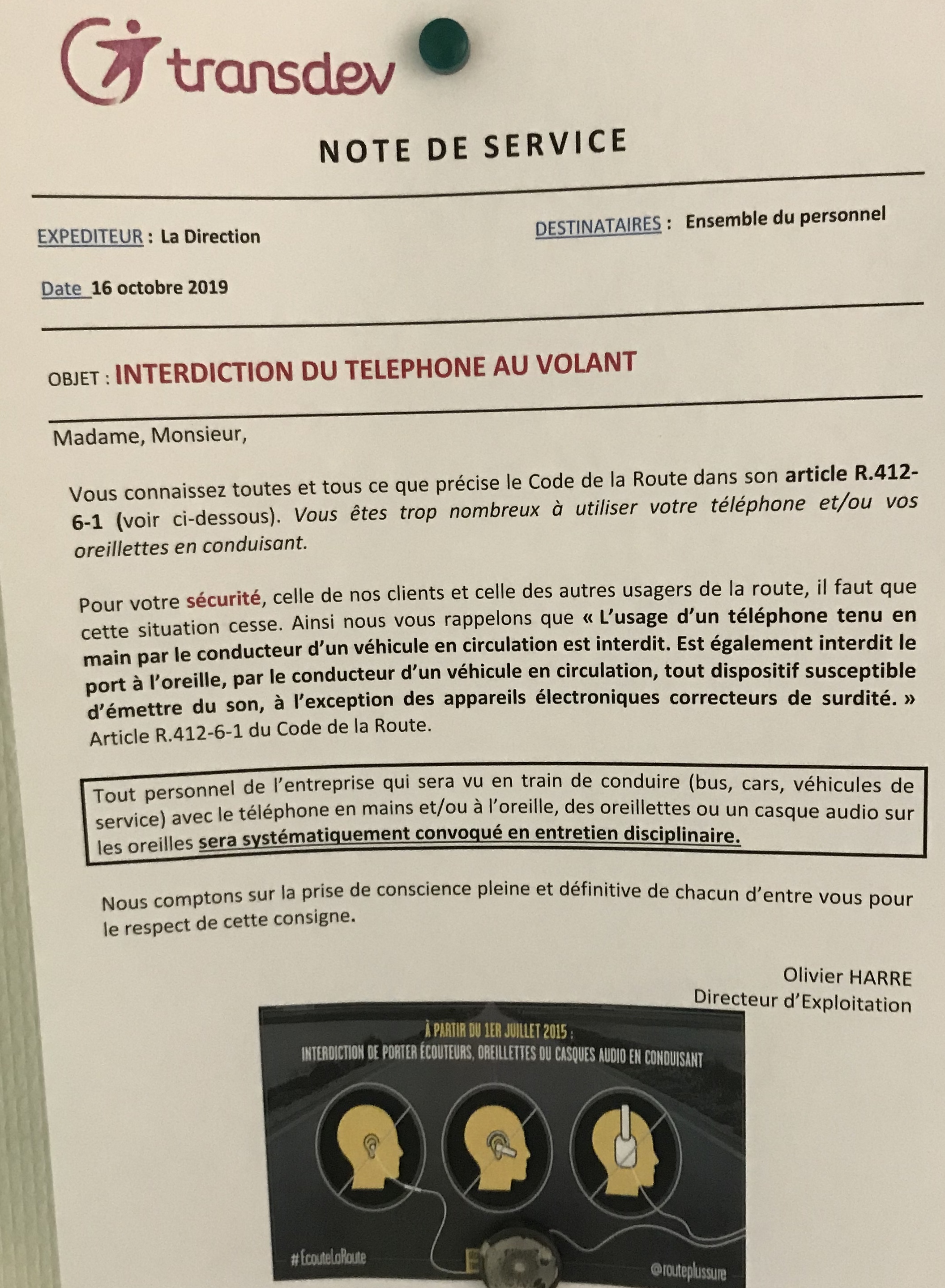 transdev

NOTE DE SERVICE

EXPEDITEUR : La Direction

DESTINATAIRES : Ensemble du personnel

Date 16 octobre 2019

OBJET : INTERDICTION DU TELEPHONE AU VOLANT

Madame, Monsieur,

Vous connaissez toutes et tous ce que précise le Code de la Route dans son article R.412-6-1 (voir ci-dessous). Vous êtes trop nombreux à utiliser votre téléphone et/ou vos oreillettes en conduisant.

Pour votre sécurité, celle de nos clients et celle des autres usagers de la route, il faut que cette situation cesse. Ainsi nous vous rappelons que « L'usage d'un téléphone tenu en main par le conducteur d'un véhicule en circulation est interdit. Est également interdit le port à l'oreille, par le conducteur d'un véhicule en circulation, tout dispositif susceptible d'émettre du son, à l'exception des appareils électroniques correcteurs de surdité. » Article R.412-6-1 du Code de la Route.

Tout personnel de l'entreprise qui sera vu en train de conduire (bus, cars, véhicules de service) avec le téléphone en mains et/ou à l'oreille, des oreillettes ou un casque audio sur les oreilles sera systématiquement convoqué en entretien disciplinaire.

Nous comptons sur la prise de conscience pleine et définitive de chacun d'entre vous pour le respect de cette consigne.

Olivier HARRE
Directeur d'Exploitation

À PARTIR DU 1ER JUILLET 2015 :
INTERDICTION DE PORTER ÉCOUTEURS, OREILLETTES OU CASQUES AUDIO EN CONDUISANT

#EcouteLaRoute

@routeplussure